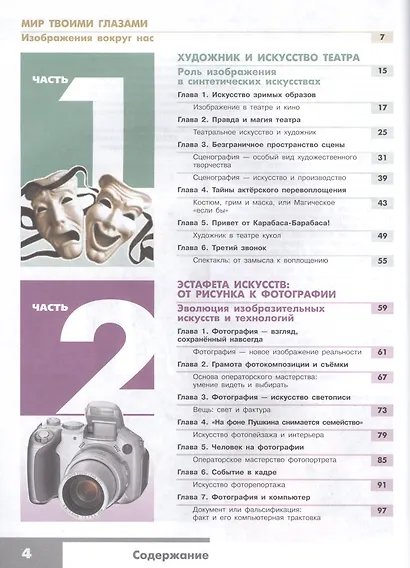 МИР ТВОИМИ ГЛАЗАМИ
Изображения вокруг нас 7

ЧАСТЬ 1

ХУДОЖНИК И ИСКУССТВО ТЕАТРА
Роль изображения в синтетических искусствах 15
Глава 1. Искусство зримых образов
Изображение в театре и кино 17
Глава 2. Правда и магия театра
Театральное искусство и художник 25
Глава 3. Безграничное пространство сцены
Сценография — особый вид художественного творчества 31
Сценография — искусство и производство 39
Глава 4. Тайны актёрского перевоплощения
Костюм, грим и маска, или Магическое «если бы» 43
Глава 5. Привет от Карабаса-Барабаса!
Художник в театре кукол 49
Глава 6. Третий звонок
Спектакль: от замысла к воплощению 55

ЧАСТЬ 2

ЭСТАФЕТА ИСКУССТВ: ОТ РИСУНКА К ФОТОГРАФИИ
Эволюция изобразительных искусств и технологий 59
Глава 1. Фотография — взгляд, сохранённый навсегда
Фотография — новое изображение реальности 61
Глава 2. Грамота фотокомпозиции и съёмки
Основа операторского мастерства: умение видеть и выбирать 67
Глава 3. Фотография — искусство светописи
Вещь: свет и фактура 73
Глава 4. «На фоне Пушкина снимается семейство»
Искусство фотопейзажа и интерьера 79
Глава 5. Человек на фотографии
Операторское мастерство фотопортрета 85
Глава 6. Событие в кадре
Искусство фоторепортажа 91
Глава 7. Фотография и компьютер
Документ или фальсификация: факт и его компьютерная трактовка 97

4 Содержание